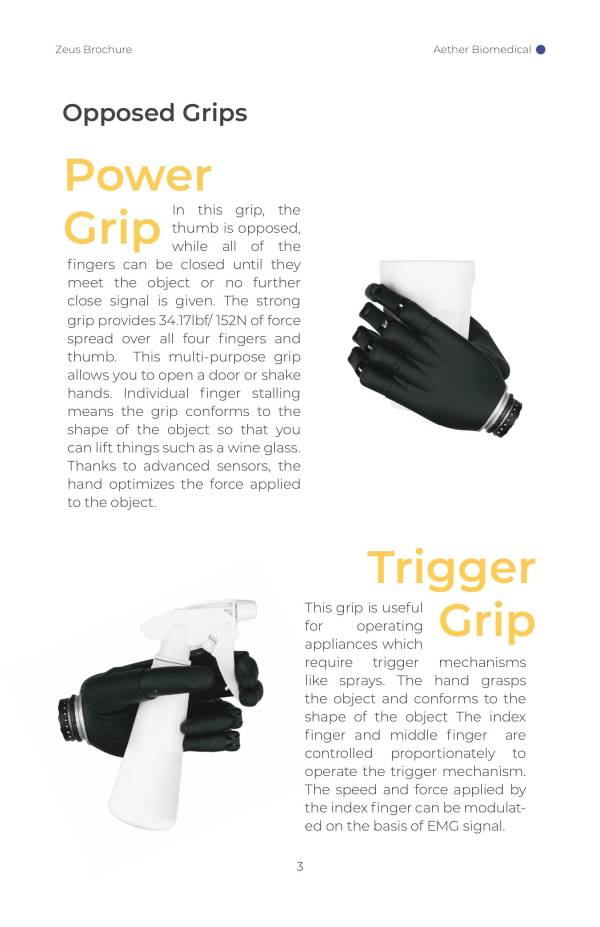 Zeus Brochure

Aether Biomedical

Opposed Grips

Power Grip

In this grip, the thumb is opposed, while all of the fingers can be closed until they meet the object or no further close signal is given. The strong grip provides 34.17lbf/ 152N of force spread over all four fingers and thumb. This multi-purpose grip allows you to open a door or shake hands. Individual finger stalling means the grip conforms to the shape of the object so that you can lift things such as a wine glass. Thanks to advanced sensors, the hand optimizes the force applied to the object.

Trigger Grip

This grip is useful for operating appliances which require trigger mechanisms like sprays. The hand grasps the object and conforms to the shape of the object The index finger and middle finger are controlled proportionately to operate the trigger mechanism. The speed and force applied by the index finger can be modulated on the basis of EMG signal.

3